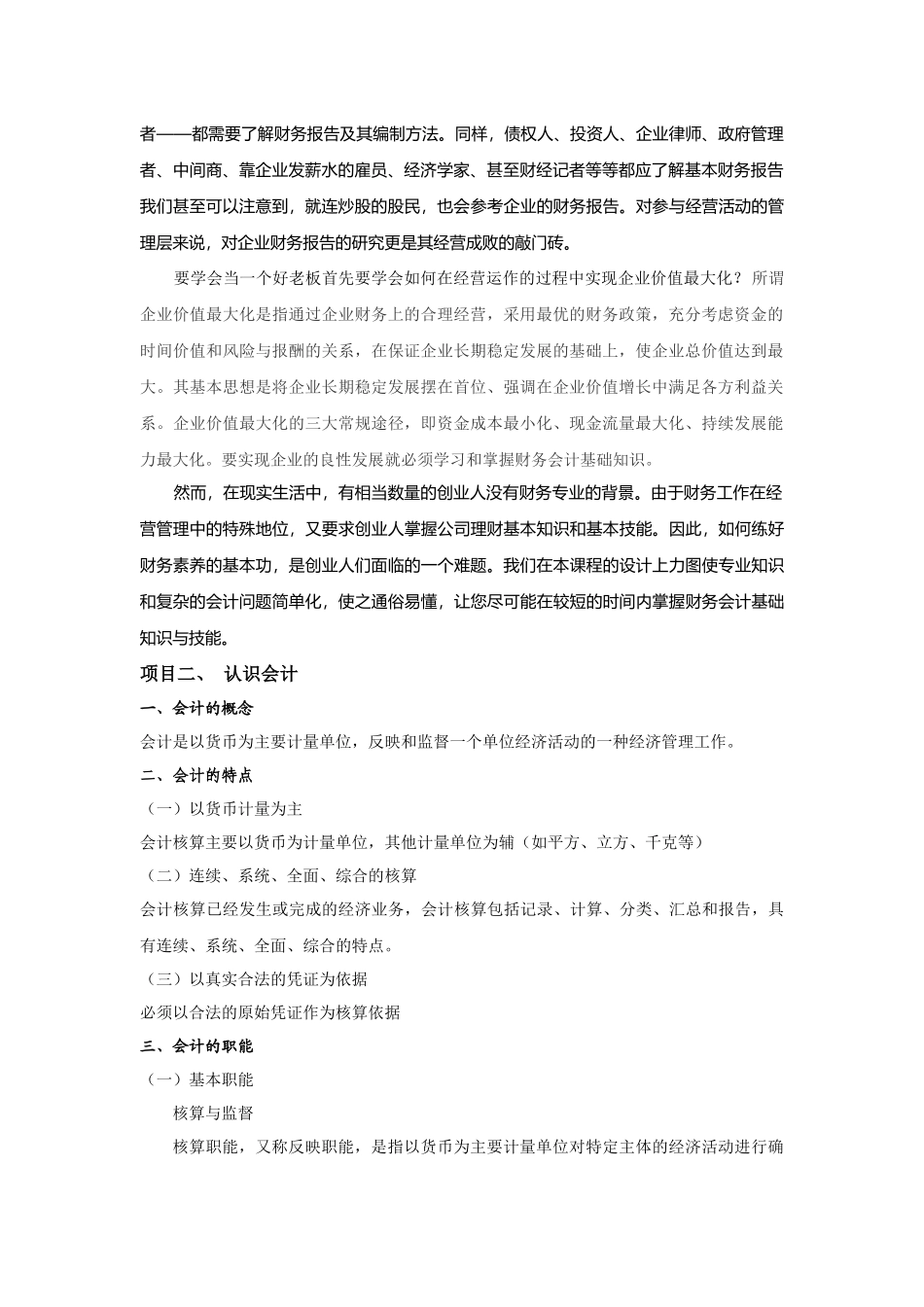 者——都需要了解财务报告及其编制方法。同样，债权人、投资人、企业律师、政府管理者、中间商、靠企业发薪水的雇员、经济学家、甚至财经记者等等都应了解基本财务报告我们甚至可以注意到，就连炒股的股民，也会参考企业的财务报告。对参与经营活动的管理层来说，对企业财务报告的研究更是其经营成败的敲门砖。

要学会当一个好老板首先要学会如何在经营运作的过程中实现企业价值最大化？所谓企业价值最大化是指通过企业财务上的合理经营，采用最优的财务政策，充分考虑资金的时间价值和风险与报酬的关系，在保证企业长期稳定发展的基础上，使企业总价值达到最大。其基本思想是将企业长期稳定发展摆在首位、强调在企业价值增长中满足各方利益关系。企业价值最大化的三大常规途径，即资金成本最小化、现金流量最大化、持续发展能力最大化。要实现企业的良性发展就必须学习和掌握财务会计基础知识。

然而，在现实生活中，有相当数量的创业人没有财务专业的背景。由于财务工作在经营管理中的特殊地位，又要求创业人掌握公司理财基本知识和基本技能。因此，如何练好财务素养的基本功，是创业人们面临的一个难题。我们在本课程的设计上力图使专业知识和复杂的会计问题简单化，使之通俗易懂，让您尽可能在较短的时间内掌握财务会计基础知识与技能。

项目二、 认识会计

一、会计的概念

会计是以货币为主要计量单位，反映和监督一个单位经济活动的一种经济管理工作。

二、会计的特点

（一）以货币计量为主

会计核算主要以货币为计量单位，其他计量单位为辅（如平方、立方、千克等）

（二）连续、系统、全面、综合的核算

会计核算已经发生或完成的经济业务，会计核算包括记录、计算、分类、汇总和报告，具有连续、系统、全面、综合的特点。

（三）以真实合法的凭证为依据

必须以合法的原始凭证作为核算依据

三、会计的职能

（一）基本职能

核算与监督

核算职能，又称反映职能，是指以货币为主要计量单位对特定主体的经济活动进行确